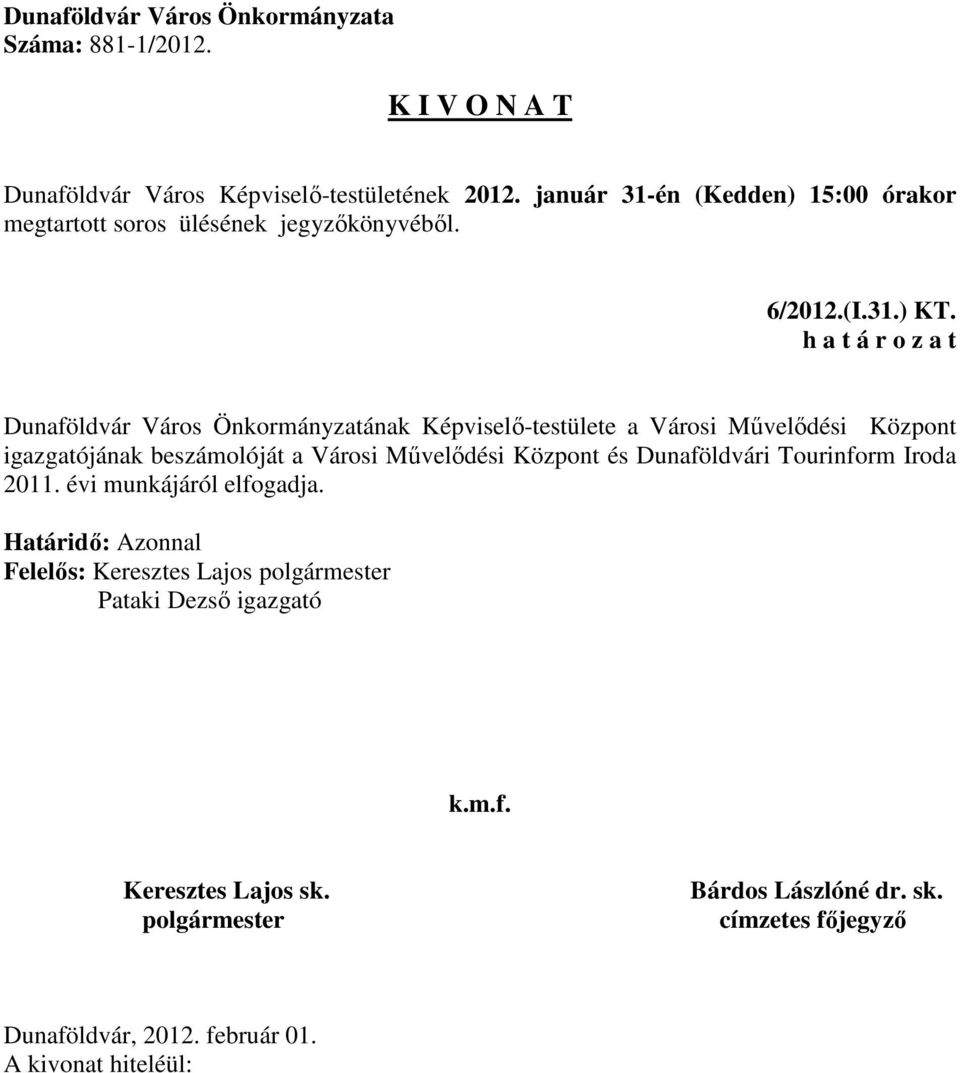 Dunaföldvár Város Önkormányzata
Száma: 881-1/2012.

K I V O N A T

Dunaföldvár Város Képviselő-testületének 2012. január 31-én (Kedden) 15:00 órakor megtartott soros ülésének jegyzőkönyvéből.

6/2012.(I.31.) KT.
h a t á r o z a t

Dunaföldvár Város Önkormányzatának Képviselő-testülete a Városi Művelődési Központ igazgatójának beszámolóját a Városi Művelődési Központ és Dunaföldvári Tourinform Iroda 2011. évi munkájáról elfogadja.

Határidő: Azonnal
Felelős: Keresztes Lajos polgármester
Pataki Dezső igazgató

k.m.f.

Keresztes Lajos sk.
polgármester

Bárdos Lászlóné dr. sk.
címzetes főjegyző

Dunaföldvár, 2012. február 01.
A kivonat hiteléül: